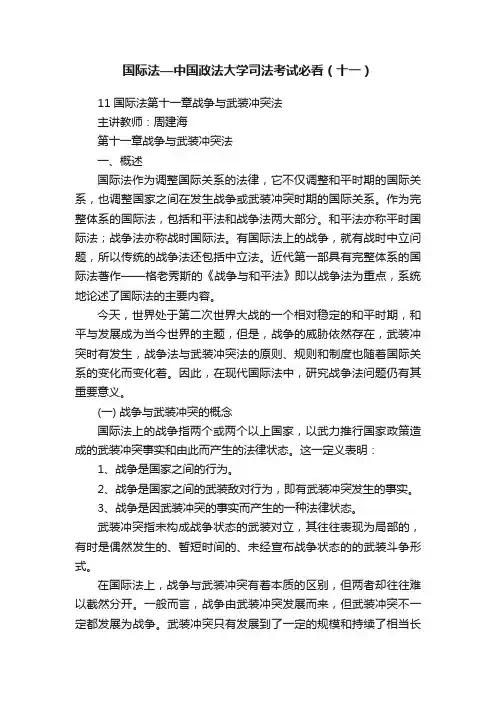 国际法—中国政法大学司法考试必看（十一）

11 国际法第十一章战争与武装冲突法

主讲教师：周建海

第十一章战争与武装冲突法

一、概述

国际法作为调整国际关系的法律，它不仅调整和平时期的国际关系，也调整国家之间在发生战争或武装冲突时期的国际关系。作为完整体系的国际法，包括和平法和战争法两大部分。和平法亦称平时国际法；战争法亦称战时国际法。有国际法上的战争，就有战时中立问题，所以传统的战争法还包括中立法。近代第一部具有完整体系的国际法著作——格老秀斯的《战争与和平法》即以战争法为重点，系统地论述了国际法的主要内容。

今天，世界处于第二次世界大战的一个相对稳定的和平时期，和平与发展成为当今世界的主题，但是，战争的威胁依然存在，武装冲突时有发生，战争法与武装冲突法的原则、规则和制度也随着国际关系的变化而变化着。因此，在现代国际法中，研究战争法问题仍有其重要意义。

(一) 战争与武装冲突的概念

国际法上的战争指两个或两个以上国家，以武力推行国家政策造成的武装冲突事实和由此而产生的法律状态。这一定义表明：

1、战争是国家之间的行为。

2、战争是国家之间的武装敌对行为，即有武装冲突发生的事实。

3、战争是因武装冲突的事实而产生的一种法律状态。

武装冲突指未构成战争状态的武装对立，其往往表现为局部的，有时是偶然发生的、暂短时间的、未经宣布战争状态的的武装斗争形式。

在国际法上，战争与武装冲突有着本质的区别，但两者却往往难以截然分开。一般而言，战争由武装冲突发展而来，但武装冲突不一定都发展为战争。武装冲突只有发展到了一定的规模和持续了相当长